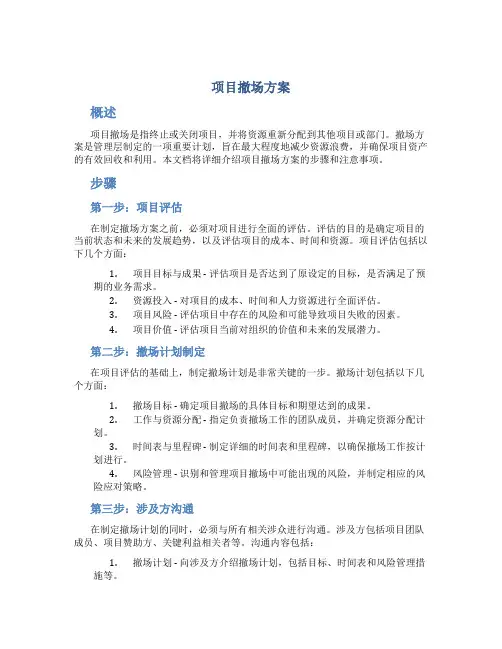 项目撤场方案

概述

项目撤场是指终止或关闭项目，并将资源重新分配到其他项目或部门。撤场方案是管理层制定的一项重要计划，旨在最大程度地减少资源浪费，并确保项目资产的有效回收和利用。本文档将详细介绍项目撤场方案的步骤和注意事项。

步骤

第一步：项目评估

在制定撤场方案之前，必须对项目进行全面的评估。评估的目的是确定项目的当前状态和未来的发展趋势，以及评估项目的成本、时间和资源。项目评估包括以下几个方面：

1. 项目目标与成果 - 评估项目是否达到了原设定的目标，是否满足了预期的业务需求。
2. 资源投入 - 对项目的成本、时间和人力资源进行全面评估。
3. 项目风险 - 评估项目中存在的风险和可能导致项目失败的因素。
4. 项目价值 - 评估项目当前对组织的价值和未来的发展潜力。

第二步：撤场计划制定

在项目评估的基础上，制定撤场计划是非常关键的一步。撤场计划包括以下几个方面：

1. 撤场目标 - 确定项目撤场的具体目标和期望达到的成果。
2. 工作与资源分配 - 指定负责撤场工作的团队成员，并确定资源分配计划。
3. 时间表与里程碑 - 制定详细的时间表和里程碑，以确保撤场工作按计划进行。
4. 风险管理 - 识别和管理项目撤场中可能出现的风险，并制定相应的风险应对策略。

第三步：涉及方沟通

在制定撤场计划的同时，必须与所有相关涉众进行沟通。涉及方包括项目团队成员、项目赞助方、关键利益相关者等。沟通内容包括：

1. 撤场计划 - 向涉及方介绍撤场计划，包括目标、时间表和风险管理措施等。